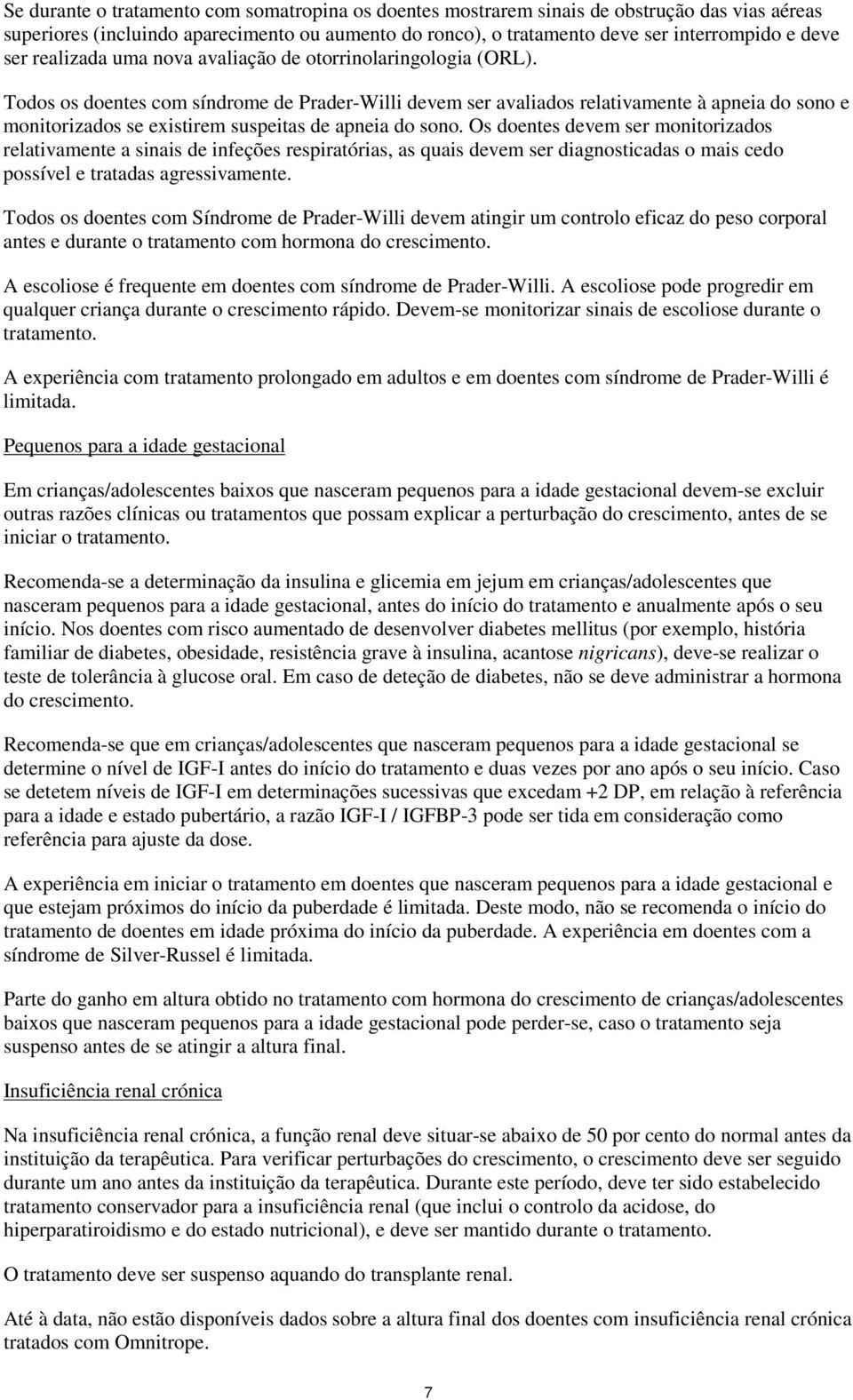 Se durante o tratamento com somatropina os doentes mostrarem sinais de obstrução das vias aéreas superiores (incluindo aparecimento ou aumento do ronco), o tratamento deve ser interrompido e deve ser realizada uma nova avaliação de otorrinolaringologia (ORL).

Todos os doentes com síndrome de Prader-Willi devem ser avaliados relativamente à apneia do sono e monitorizados se existirem suspeitas de apneia do sono. Os doentes devem ser monitorizados relativamente a sinais de infeções respiratórias, as quais devem ser diagnosticadas o mais cedo possível e tratadas agressivamente.

Todos os doentes com Síndrome de Prader-Willi devem atingir um controlo eficaz do peso corporal antes e durante o tratamento com hormona do crescimento.

A escoliose é frequente em doentes com síndrome de Prader-Willi. A escoliose pode progredir em qualquer criança durante o crescimento rápido. Devem-se monitorizar sinais de escoliose durante o tratamento.

A experiência com tratamento prolongado em adultos e em doentes com síndrome de Prader-Willi é limitada.

Pequenos para a idade gestacional

Em crianças/adolescentes baixos que nasceram pequenos para a idade gestacional devem-se excluir outras razões clínicas ou tratamentos que possam explicar a perturbação do crescimento, antes de se iniciar o tratamento.

Recomenda-se a determinação da insulina e glicemia em jejum em crianças/adolescentes que nasceram pequenos para a idade gestacional, antes do início do tratamento e anualmente após o seu início. Nos doentes com risco aumentado de desenvolver diabetes mellitus (por exemplo, história familiar de diabetes, obesidade, resistência grave à insulina, acantose nigricans), deve-se realizar o teste de tolerância à glucose oral. Em caso de deteção de diabetes, não se deve administrar a hormona do crescimento.

Recomenda-se que em crianças/adolescentes que nasceram pequenos para a idade gestacional se determine o nível de IGF-I antes do início do tratamento e duas vezes por ano após o seu início. Caso se detetem níveis de IGF-I em determinações sucessivas que excedam +2 DP, em relação à referência para a idade e estado pubertário, a razão IGF-I / IGFBP-3 pode ser tida em consideração como referência para ajuste da dose.

A experiência em iniciar o tratamento em doentes que nasceram pequenos para a idade gestacional e que estejam próximos do início da puberdade é limitada. Deste modo, não se recomenda o início do tratamento de doentes em idade próxima do início da puberdade. A experiência em doentes com a síndrome de Silver-Russel é limitada.

Parte do ganho em altura obtido no tratamento com hormona do crescimento de crianças/adolescentes baixos que nasceram pequenos para a idade gestacional pode perder-se, caso o tratamento seja suspenso antes de se atingir a altura final.

Insuficiência renal crónica

Na insuficiência renal crónica, a função renal deve situar-se abaixo de 50 por cento do normal antes da instituição da terapêutica. Para verificar perturbações do crescimento, o crescimento deve ser seguido durante um ano antes da instituição da terapêutica. Durante este período, deve ter sido estabelecido tratamento conservador para a insuficiência renal (que inclui o controlo da acidose, do hiperparatiroidismo e do estado nutricional), e deve ser mantido durante o tratamento.

O tratamento deve ser suspenso aquando do transplante renal.

Até à data, não estão disponíveis dados sobre a altura final dos doentes com insuficiência renal crónica tratados com Omnitrope.

7